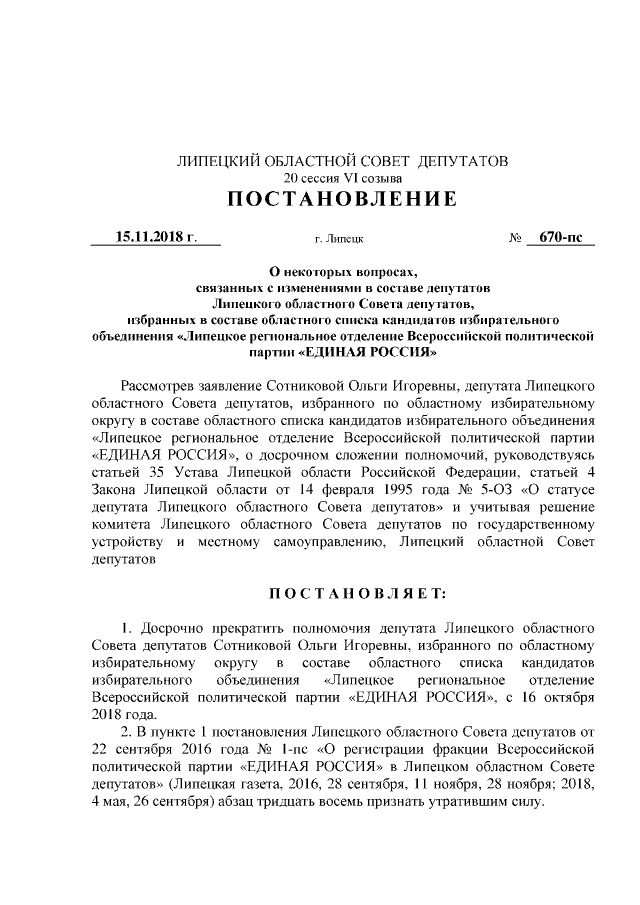 ЛИПЕЦКИЙ ОБЛАСТНОЙ СОВЕТ ДЕПУТАТОВ
20 сессия VI созыва
ПОСТАНОВЛЕНИЕ

15.11.2018 г. г. Липецк № 670-пс

О некоторых вопросах, связанных с изменениями в составе депутатов Липецкого областного Совета депутатов, избранных в составе областного списка кандидатов избирательного объединения «Липецкое региональное отделение Всероссийской политической партии «ЕДИНАЯ РОССИЯ»

Рассмотрев заявление Сотниковой Ольги Игоревны, депутата Липецкого областного Совета депутатов, избранного по областному избирательному округу в составе областного списка кандидатов избирательного объединения «Липецкое региональное отделение Всероссийской политической партии «ЕДИНАЯ РОССИЯ», о досрочном сложении полномочий, руководствуясь статьей 35 Устава Липецкой области Российской Федерации, статьей 4 Закона Липецкой области от 14 февраля 1995 года № 5-ОЗ «О статусе депутата Липецкого областного Совета депутатов» и учитывая решение комитета Липецкого областного Совета депутатов по государственному устройству и местному самоуправлению, Липецкий областной Совет депутатов

ПОСТАНОВЛЯЕТ:

1. Досрочно прекратить полномочия депутата Липецкого областного Совета депутатов Сотниковой Ольги Игоревны, избранного по областному избирательному округу в составе областного списка кандидатов избирательного объединения «Липецкое региональное отделение Всероссийской политической партии «ЕДИНАЯ РОССИЯ», с 16 октября 2018 года.

2. В пункте 1 постановления Липецкого областного Совета депутатов от 22 сентября 2016 года № 1-пс «О регистрации фракции Всероссийской политической партии «ЕДИНАЯ РОССИЯ» в Липецком областном Совете депутатов» (Липецкая газета, 2016, 28 сентября, 11 ноября, 28 ноября; 2018, 4 мая, 26 сентября) абзац тридцать восемь признать утратившим силу.